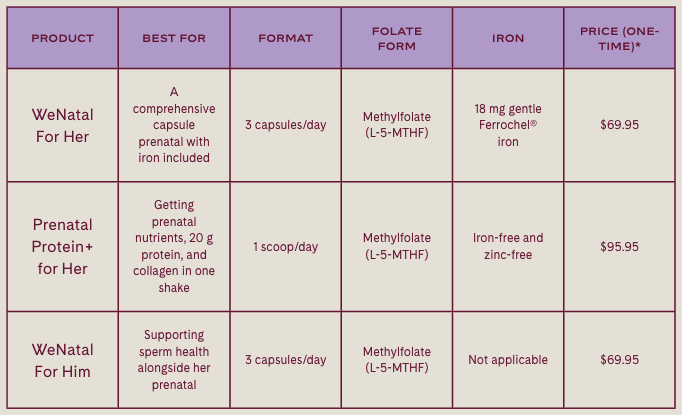 | PRODUCT | BEST FOR | FORMAT | FOLATE FORM | IRON | PRICE (ONE-TIME)* |
|---|---|---|---|---|---|
| WeNatal For Her | A comprehensive capsule prenatal with iron included | 3 capsules/day | Methylfolate (L-5-MTHF) | 18 mg gentle Ferrochel® iron | $69.95 |
| Prenatal Protein+ for Her | Getting prenatal nutrients, 20 g protein, and collagen in one shake | 1 scoop/day | Methylfolate (L-5-MTHF) | Iron-free and zinc-free | $95.95 |
| WeNatal For Him | Supporting sperm health alongside her prenatal | 3 capsules/day | Methylfolate (L-5-MTHF) | Not applicable | $69.95 |